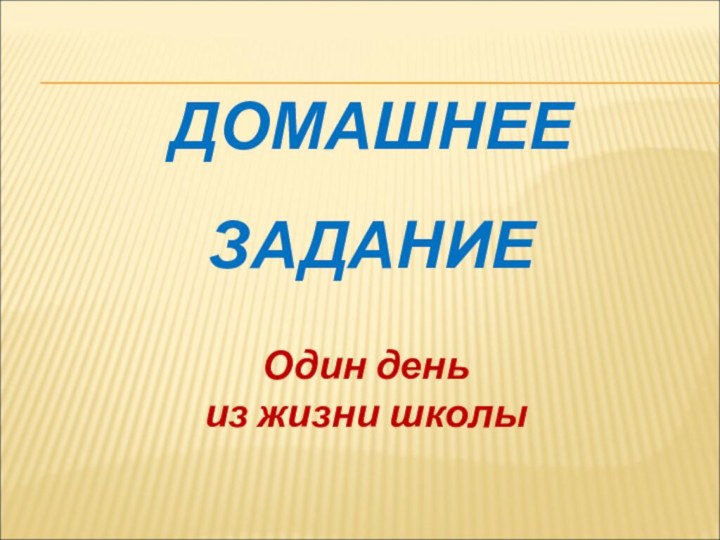 ДОМАШНЕЕ

ЗАДАНИЕ

Один день
из жизни школы